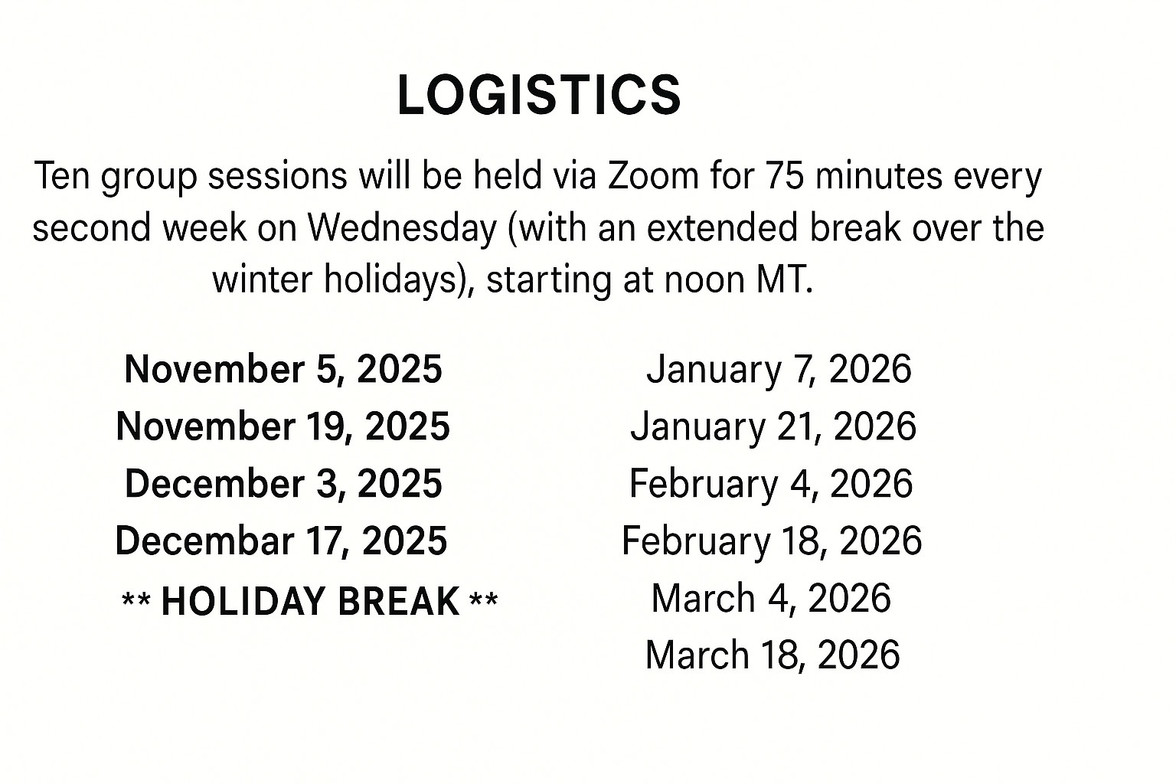 LOGISTICS

Ten group sessions will be held via Zoom for 75 minutes every second week on Wednesday (with an extended break over the winter holidays), starting at noon MT.

November 5, 2025
November 19, 2025
December 3, 2025
Decembar 17, 2025
** HOLIDAY BREAK **

January 7, 2026
January 21, 2026
February 4, 2026
February 18, 2026
March 4, 2026
March 18, 2026